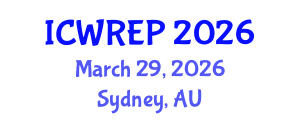 ICWREP 2026
March 29, 2026
Sydney, AU